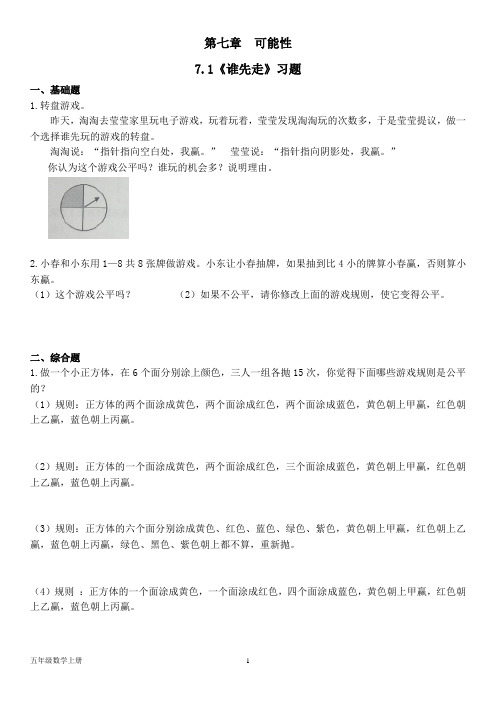 第七章　可能性

7.1《谁先走》习题

一、基础题

1.转盘游戏。

昨天，淘淘去莹莹家里玩电子游戏，玩着玩着，莹莹发现淘淘玩的次数多，于是莹莹提议，做一个选择谁先玩的游戏的转盘。

淘淘说：“指针指向空白处，我赢。”　莹莹说：“指针指向阴影处，我赢。”

你认为这个游戏公平吗？谁玩的机会多？说明理由。

2.小春和小东用1—8共8张牌做游戏。小东让小春抽牌，如果抽到比4小的牌算小春赢，否则算小东赢。

（1）这个游戏公平吗？　　（2）如果不公平，请你修改上面的游戏规则，使它变得公平。

二、综合题

1.做一个小正方体，在6个面分别涂上颜色，三人一组各抛15次，你觉得下面哪些游戏规则是公平的？

（1）规则：正方体的两个面涂成黄色，两个面涂成红色，两个面涂成蓝色，黄色朝上甲赢，红色朝上乙赢，蓝色朝上丙赢。

（2）规则：正方体的一个面涂成黄色，两个面涂成红色，三个面涂成蓝色，黄色朝上甲赢，红色朝上乙赢，蓝色朝上丙赢。

（3）规则：正方体的六个面分别涂成黄色、红色、蓝色、绿色、紫色，黄色朝上甲赢，红色朝上乙赢，蓝色朝上丙赢，绿色、黑色、紫色朝上都不算，重新抛。

（4）规则 ：正方体的一个面涂成黄色，一个面涂成红色，四个面涂成蓝色，黄色朝上甲赢，红色朝上乙赢，蓝色朝上丙赢。

五年级数学上册　　1